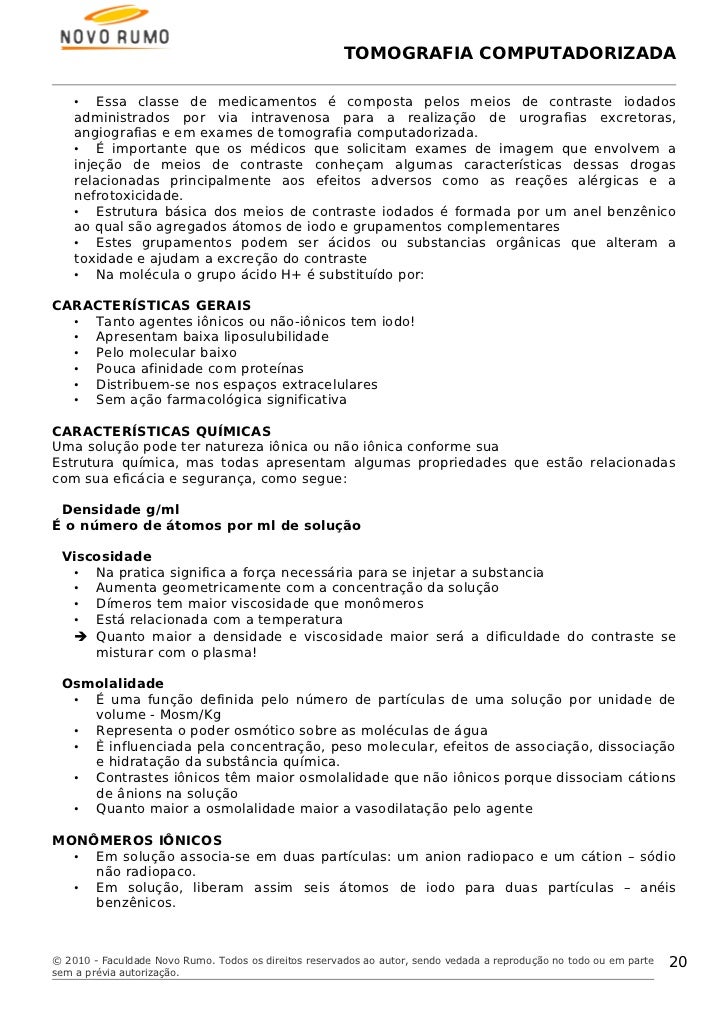 NOVO RUMO

TOMOGRAFIA COMPUTADORIZADA

• Essa classe de medicamentos é composta pelos meios de contraste iodados administrados por via intravenosa para a realização de urografias excretoras, angiografias e em exames de tomografia computadorizada.
• É importante que os médicos que solicitam exames de imagem que envolvem a injeção de meios de contraste conheçam algumas características dessas drogas relacionadas principalmente aos efeitos adversos como as reações alérgicas e a nefrotoxicidade.
• Estrutura básica dos meios de contraste iodados é formada por um anel benzênico ao qual são agregados átomos de iodo e grupamentos complementares
• Estes grupamentos podem ser ácidos ou substancias orgânicas que alteram a toxidade e ajudam a excreção do contraste
• Na molécula o grupo ácido H+ é substituído por:

CARACTERÍSTICAS GERAIS
• Tanto agentes iônicos ou não-iônicos tem iodo!
• Apresentam baixa liposulubilidade
• Pelo molecular baixo
• Pouca afinidade com proteínas
• Distribuem-se nos espaços extracelulares
• Sem ação farmacológica significativa

CARACTERÍSTICAS QUÍMICAS
Uma solução pode ter natureza iônica ou não iônica conforme sua
Estrutura química, mas todas apresentam algumas propriedades que estão relacionadas com sua eficácia e segurança, como segue:

Densidade g/ml
É o número de átomos por ml de solução

Viscosidade
• Na pratica significa a força necessária para se injetar a substancia
• Aumenta geometricamente com a concentração da solução
• Dímeros tem maior viscosidade que monômeros
• Está relacionada com a temperatura
➔ Quanto maior a densidade e viscosidade maior será a dificuldade do contraste se misturar com o plasma!

Osmolalidade
• É uma função definida pelo número de partículas de uma solução por unidade de volume - Mosm/Kg
• Representa o poder osmótico sobre as moléculas de água
• È influenciada pela concentração, peso molecular, efeitos de associação, dissociação e hidratação da substância química.
• Contrastes iônicos têm maior osmolalidade que não iônicos porque dissociam cátions de ânions na solução
• Quanto maior a osmolalidade maior a vasodilatação pelo agente

MONÔMEROS IÔNICOS
• Em solução associa-se em duas partículas: um anion radiopaco e um cátion – sódio não radiopaco.
• Em solução, liberam assim seis átomos de iodo para duas partículas – anéis benzênicos.

© 2010 - Faculdade Novo Rumo. Todos os direitos reservados ao autor, sendo vedada a reprodução no todo ou em parte sem a prévia autorização.

20